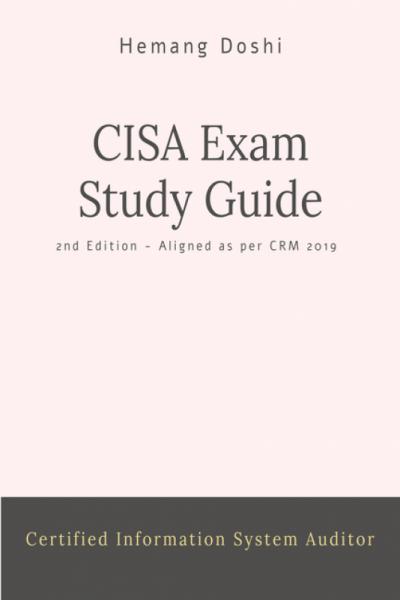 Hemang Doshi

CISA Exam
Study Guide

2nd Edition - Aligned as per CRM 2019

Certified Information System Auditor